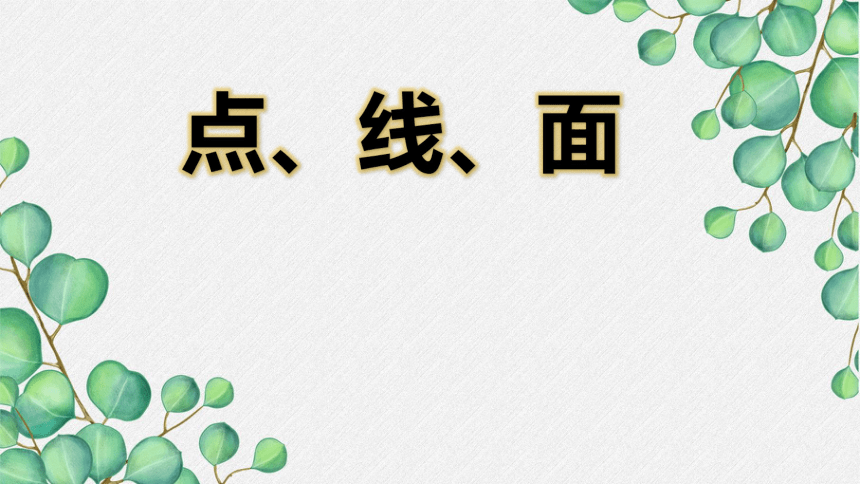 点、线、面